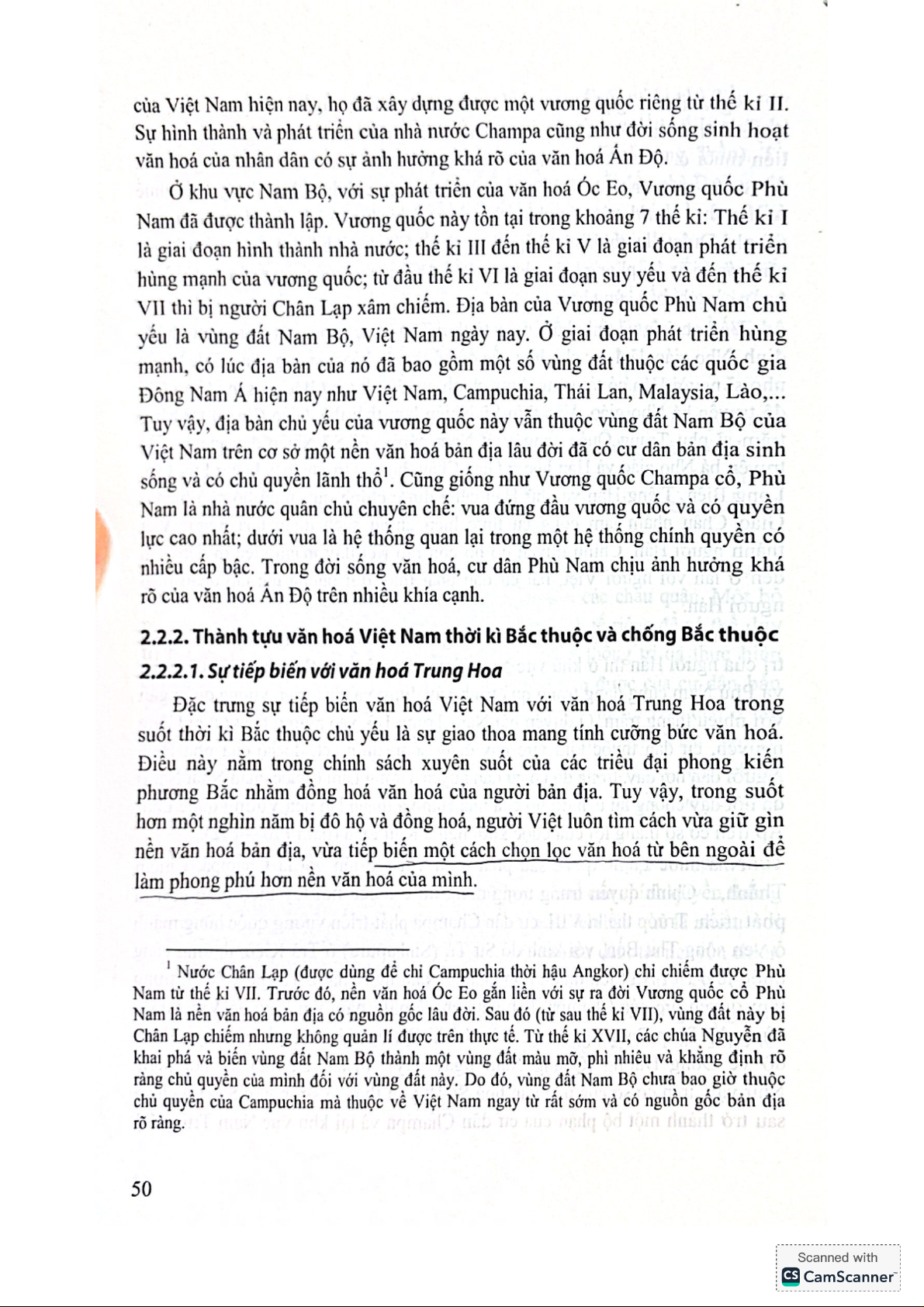 của Việt Nam hiện nay, họ đã xây dựng được một vương quốc riêng từ thế kỉ II. Sự hình thành và phát triển của nhà nước Champa cũng như đời sống sinh hoạt văn hoá của nhân dân có sự ảnh hưởng khá rõ của văn hoá Ấn Độ.

Ở khu vực Nam Bộ, với sự phát triển của văn hoá Óc Eo, Vương quốc Phù Nam đã được thành lập. Vương quốc này tồn tại trong khoảng 7 thế kỉ: Thế kỉ I là giai đoạn hình thành nhà nước; thế kỉ III đến thế kỉ V là giai đoạn phát triển hùng mạnh của vương quốc; từ đầu thế kỉ VI là giai đoạn suy yếu và đến thế kỉ VII thì bị người Chân Lạp xâm chiếm. Địa bàn của Vương quốc Phù Nam chủ yếu là vùng đất Nam Bộ, Việt Nam ngày nay. Ở giai đoạn phát triển hùng mạnh, có lúc địa bàn của nó đã bao gồm một số vùng đất thuộc các quốc gia Đông Nam Á hiện nay như Việt Nam, Campuchia, Thái Lan, Malaysia, Lào,... Tuy vậy, địa bàn chủ yếu của vương quốc này vẫn thuộc vùng đất Nam Bộ của Việt Nam trên cơ sở một nền văn hoá bản địa lâu đời đã có cư dân bản địa sinh sống và có chủ quyền lãnh thổ$^1$. Cũng giống như Vương quốc Champa cổ, Phù Nam là nhà nước quân chủ chuyên chế: vua đứng đầu vương quốc và có quyền lực cao nhất; dưới vua là hệ thống quan lại trong một hệ thống chính quyền có nhiều cấp bậc. Trong đời sống văn hoá, cư dân Phù Nam chịu ảnh hưởng khá rõ của văn hoá Ấn Độ trên nhiều khía cạnh.

2.2.2. Thành tựu văn hoá Việt Nam thời kì Bắc thuộc và chống Bắc thuộc

2.2.2.1. Sự tiếp biến với văn hoá Trung Hoa

Đặc trưng sự tiếp biến văn hoá Việt Nam với văn hoá Trung Hoa trong suốt thời kì Bắc thuộc chủ yếu là sự giao thoa mang tính cưỡng bức văn hoá. Điều này nằm trong chính sách xuyên suốt của các triều đại phong kiến phương Bắc nhằm đồng hoá văn hoá của người bản địa. Tuy vậy, trong suốt hơn một nghìn năm bị đô hộ và đồng hoá, người Việt luôn tìm cách vừa giữ gìn nền văn hoá bản địa, vừa tiếp biến một cách chọn lọc văn hoá từ bên ngoài để làm phong phú hơn nền văn hoá của mình.

$^1$ Nước Chân Lạp (được dùng để chỉ Campuchia thời hậu Angkor) chỉ chiếm được Phù Nam từ thế kỉ VII. Trước đó, nền văn hoá Óc Eo gắn liền với sự ra đời Vương quốc cổ Phù Nam là nền văn hoá bản địa có nguồn gốc lâu đời. Sau đó (từ sau thế kỉ VII), vùng đất này bị Chân Lạp chiếm nhưng không quản lí được trên thực tế. Từ thế kỉ XVII, các chúa Nguyễn đã khai phá và biến vùng đất Nam Bộ thành một vùng đất màu mỡ, phì nhiêu và khẳng định rõ ràng chủ quyền của mình đối với vùng đất này. Do đó, vùng đất Nam Bộ chưa bao giờ thuộc chủ quyền của Campuchia mà thuộc về Việt Nam ngay từ rất sớm và có nguồn gốc bản địa rõ ràng.

50

Scanned with CamScanner